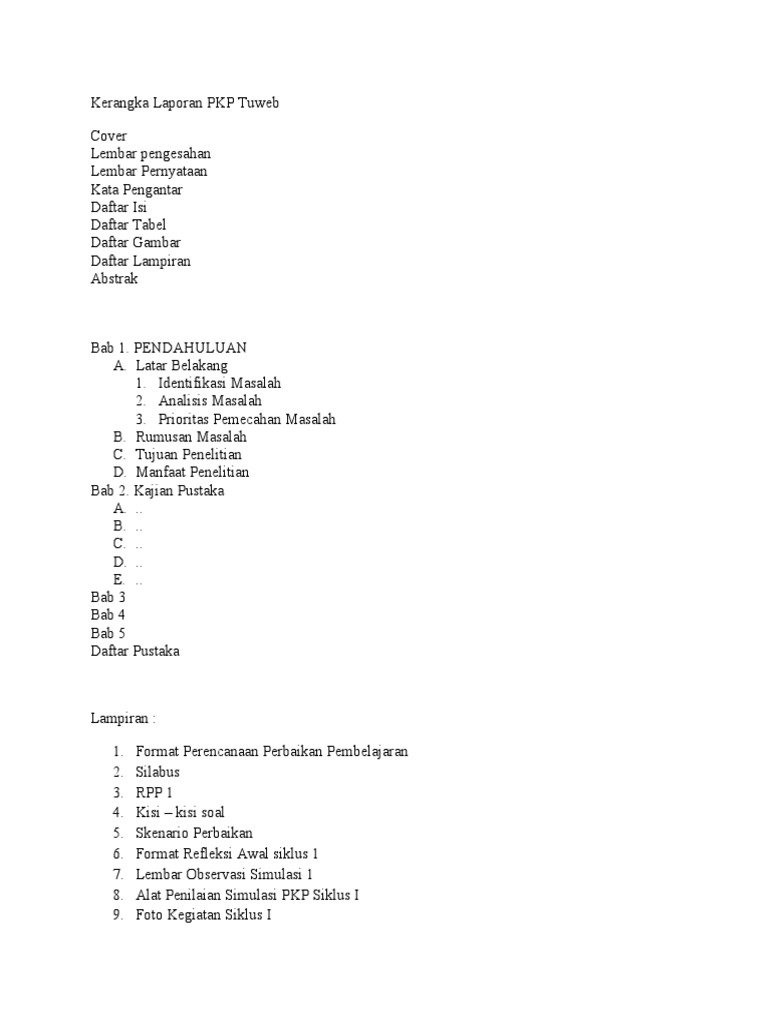 Kerangka Laporan PKP Tuweb

Cover
Lembar pengesahan
Lembar Pernyataan
Kata Pengantar
Daftar Isi
Daftar Tabel
Daftar Gambar
Daftar Lampiran
Abstrak

Bab 1. PENDAHULUAN
A. Latar Belakang
1. Identifikasi Masalah
2. Analisis Masalah
3. Prioritas Pemecahan Masalah
B. Rumusan Masalah
C. Tujuan Penelitian
D. Manfaat Penelitian
Bab 2. Kajian Pustaka
A. ..
B. ..
C. ..
D. ..
E. ..
Bab 3
Bab 4
Bab 5
Daftar Pustaka

Lampiran :

1. Format Perencanaan Perbaikan Pembelajaran
2. Silabus
3. RPP 1
4. Kisi – kisi soal
5. Skenario Perbaikan
6. Format Refleksi Awal siklus 1
7. Lembar Observasi Simulasi 1
8. Alat Penilaian Simulasi PKP Siklus I
9. Foto Kegiatan Siklus I